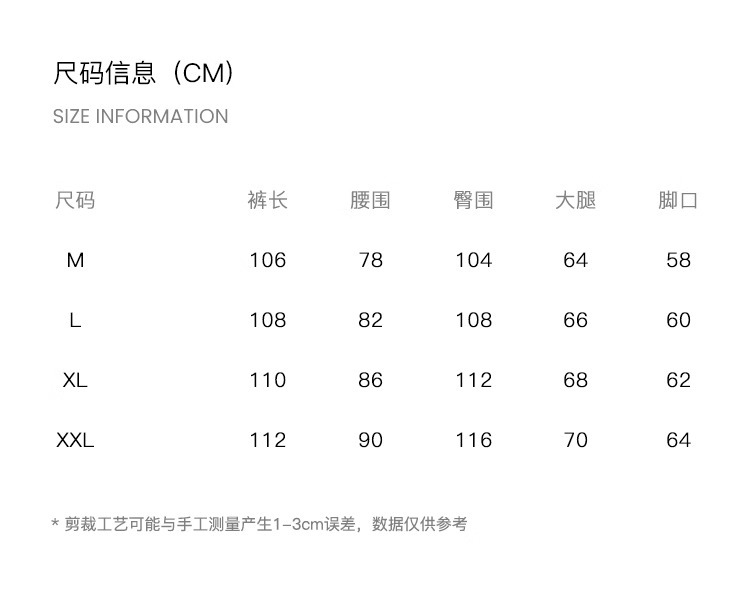 尺码信息（CM）

SIZE INFORMATION

| 尺码 | 裤长 | 腰围 | 臀围 | 大腿 | 脚口 |
|---|---|---|---|---|---|
| M | 106 | 78 | 104 | 64 | 58 |
| L | 108 | 82 | 108 | 66 | 60 |
| XL | 110 | 86 | 112 | 68 | 62 |
| XXL | 112 | 90 | 116 | 70 | 64 |

* 剪裁工艺可能与手工测量产生1-3cm误差，数据仅供参考